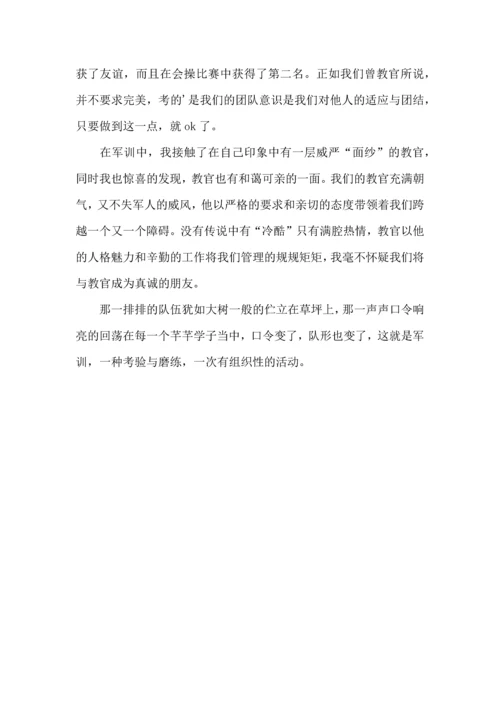 获了友谊，而且在会操比赛中获得了第二名。正如我们曾教官所说，并不要求完美，考的’是我们的团队意识是我们对他人的适应与团结，只要做到这一点，就 ok 了。

在军训中，我接触了在自己印象中有一层威严“面纱”的教官，同时我也惊喜的发现，教官也有和蔼可亲的一面。我们的教官充满朝气，又不失军人的威风，他以严格的要求和亲切的态度带领着我们跨越一个又一个障碍。没有传说中有“冷酷”只有满腔热情，教官以他的人格魅力和辛勤的工作将我们管理的规规矩矩，我毫不怀疑我们将与教官成为真诚的朋友。

那一排排的队伍犹如大树一般的伫立在草坪上，那一声声口令响亮的回荡在每一个芊芊学子当中，口令变了，队形也变了，这就是军训，一种考验与磨练，一次有组织性的活动。